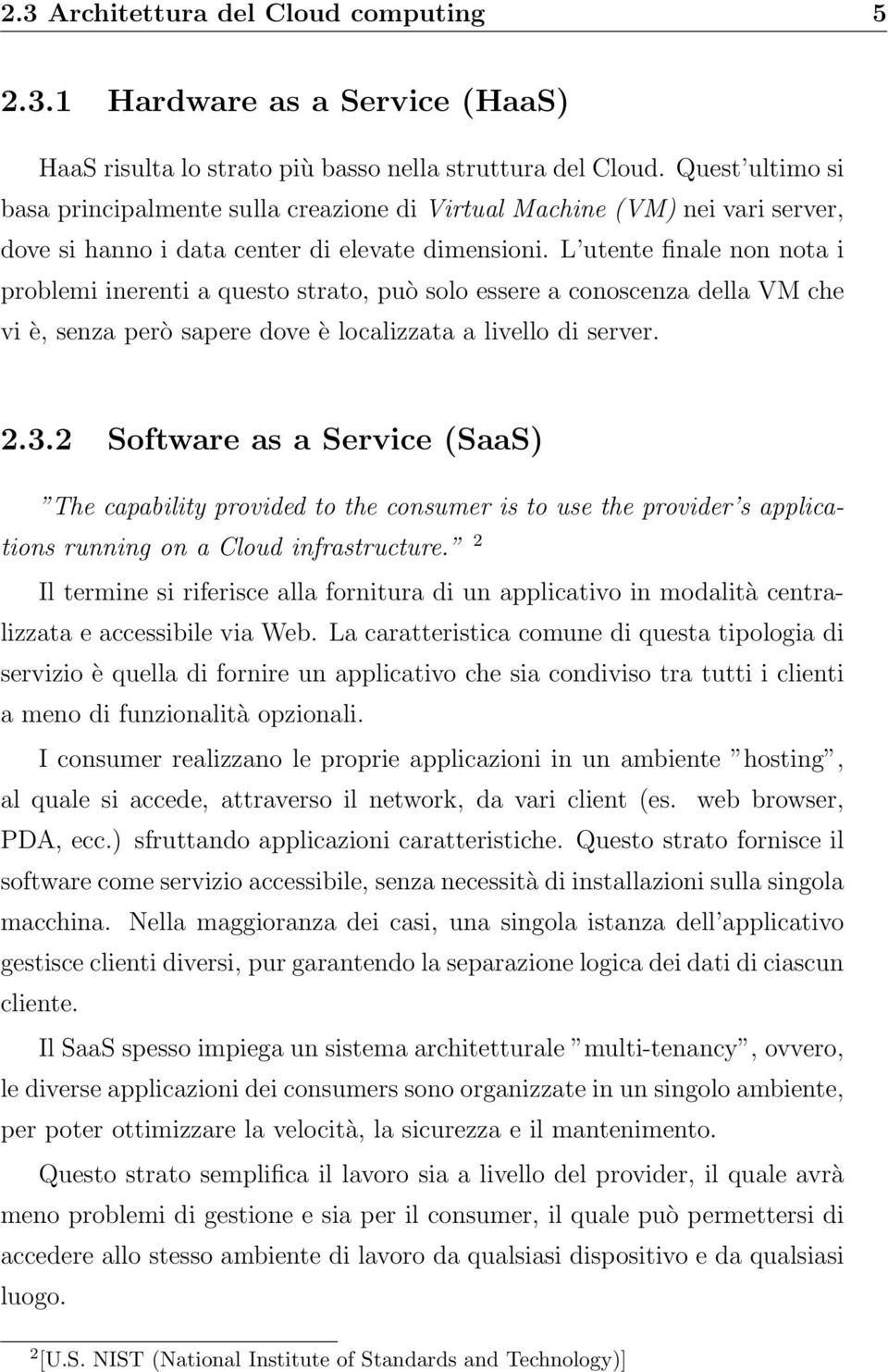 2.3 Architettura del Cloud computing 5

2.3.1 Hardware as a Service (HaaS)

HaaS risulta lo strato più basso nella struttura del Cloud. Quest'ultimo si basa principalmente sulla creazione di Virtual Machine (VM) nei vari server, dove si hanno i data center di elevate dimensioni. L'utente finale non nota i problemi inerenti a questo strato, può solo essere a conoscenza della VM che vi è, senza però sapere dove è localizzata a livello di server.

2.3.2 Software as a Service (SaaS)

"The capability provided to the consumer is to use the provider's applications running on a Cloud infrastructure." $^2$

Il termine si riferisce alla fornitura di un applicativo in modalità centralizzata e accessibile via Web. La caratteristica comune di questa tipologia di servizio è quella di fornire un applicativo che sia condiviso tra tutti i clienti a meno di funzionalità opzionali.

I consumer realizzano le proprie applicazioni in un ambiente "hosting", al quale si accede, attraverso il network, da vari client (es. web browser, PDA, ecc.) sfruttando applicazioni caratteristiche. Questo strato fornisce il software come servizio accessibile, senza necessità di installazioni sulla singola macchina. Nella maggioranza dei casi, una singola istanza dell'applicativo gestisce clienti diversi, pur garantendo la separazione logica dei dati di ciascun cliente.

Il SaaS spesso impiega un sistema architetturale "multi-tenancy", ovvero, le diverse applicazioni dei consumers sono organizzate in un singolo ambiente, per poter ottimizzare la velocità, la sicurezza e il mantenimento.

Questo strato semplifica il lavoro sia a livello del provider, il quale avrà meno problemi di gestione e sia per il consumer, il quale può permettersi di accedere allo stesso ambiente di lavoro da qualsiasi dispositivo e da qualsiasi luogo.

$^2$[U.S. NIST (National Institute of Standards and Technology)]